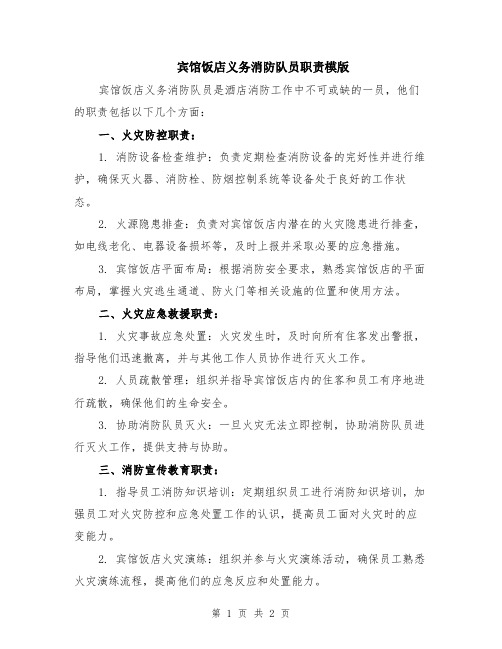 宾馆饭店义务消防队员职责模版

宾馆饭店义务消防队员是酒店消防工作中不可或缺的一员，他们的职责包括以下几个方面：

一、火灾防控职责：

1. 消防设备检查维护：负责定期检查消防设备的完好性并进行维护，确保灭火器、消防栓、防烟控制系统等设备处于良好的工作状态。

2. 火源隐患排查：负责对宾馆饭店内潜在的火灾隐患进行排查，如电线老化、电器设备损坏等，及时上报并采取必要的应急措施。

3. 宾馆饭店平面布局：根据消防安全要求，熟悉宾馆饭店的平面布局，掌握火灾逃生通道、防火门等相关设施的位置和使用方法。

二、火灾应急救援职责：

1. 火灾事故应急处置：火灾发生时，及时向所有住客发出警报，指导他们迅速撤离，并与其他工作人员协作进行灭火工作。

2. 人员疏散管理：组织并指导宾馆饭店内的住客和员工有序地进行疏散，确保他们的生命安全。

3. 协助消防队员灭火：一旦火灾无法立即控制，协助消防队员进行灭火工作，提供支持与协助。

三、消防宣传教育职责：

1. 指导员工消防知识培训：定期组织员工进行消防知识培训，加强员工对火灾防控和应急处置工作的认识，提高员工面对火灾时的应变能力。

2. 宾馆饭店火灾演练：组织并参与火灾演练活动，确保员工熟悉火灾演练流程，提高他们的应急反应和处置能力。

第 1 页 共 2 页